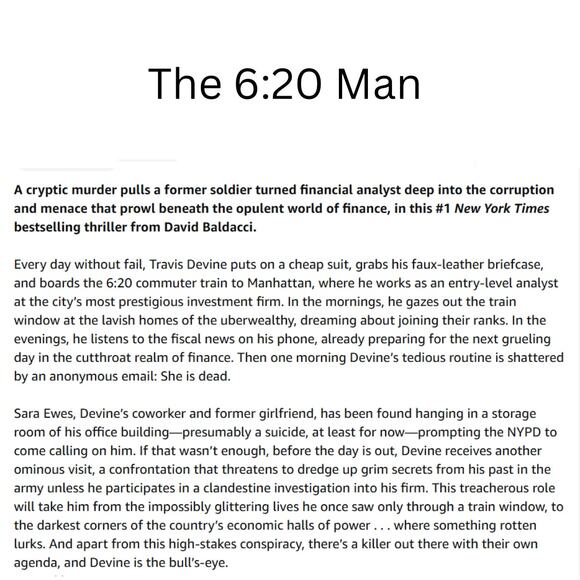 The 6:20 Man

A cryptic murder pulls a former soldier turned financial analyst deep into the corruption and menace that prowl beneath the opulent world of finance, in this #1 New York Times bestselling thriller from David Baldacci.

Every day without fail, Travis Devine puts on a cheap suit, grabs his faux-leather briefcase, and boards the 6:20 commuter train to Manhattan, where he works as an entry-level analyst at the city's most prestigious investment firm. In the mornings, he gazes out the train window at the lavish homes of the uberwealthy, dreaming about joining their ranks. In the evenings, he listens to the fiscal news on his phone, already preparing for the next grueling day in the cutthroat realm of finance. Then one morning Devine's tedious routine is shattered by an anonymous email: She is dead.

Sara Ewes, Devine's coworker and former girlfriend, has been found hanging in a storage room of his office building—presumably a suicide, at least for now—prompting the NYPD to come calling on him. If that wasn't enough, before the day is out, Devine receives another ominous visit, a confrontation that threatens to dredge up grim secrets from his past in the army unless he participates in a clandestine investigation into his firm. This treacherous role will take him from the impossibly glittering lives he once saw only through a train window, to the darkest corners of the country's economic halls of power . . . where something rotten lurks. And apart from this high-stakes conspiracy, there's a killer out there with their own agenda, and Devine is the bull's-eye.